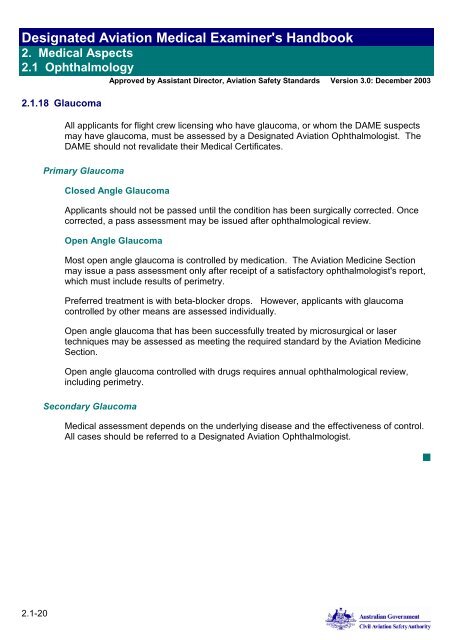 Designated Aviation Medical Examiner's Handbook
2. Medical Aspects
2.1 Ophthalmology
Approved by Assistant Director, Aviation Safety Standards Version 3.0: December 2003

2.1.18 Glaucoma

All applicants for flight crew licensing who have glaucoma, or whom the DAME suspects may have glaucoma, must be assessed by a Designated Aviation Ophthalmologist. The DAME should not revalidate their Medical Certificates.

Primary Glaucoma

Closed Angle Glaucoma

Applicants should not be passed until the condition has been surgically corrected. Once corrected, a pass assessment may be issued after ophthalmological review.

Open Angle Glaucoma

Most open angle glaucoma is controlled by medication. The Aviation Medicine Section may issue a pass assessment only after receipt of a satisfactory ophthalmologist's report, which must include results of perimetry.

Preferred treatment is with beta-blocker drops. However, applicants with glaucoma controlled by other means are assessed individually.

Open angle glaucoma that has been successfully treated by microsurgical or laser techniques may be assessed as meeting the required standard by the Aviation Medicine Section.

Open angle glaucoma controlled with drugs requires annual ophthalmological review, including perimetry.

Secondary Glaucoma

Medical assessment depends on the underlying disease and the effectiveness of control. All cases should be referred to a Designated Aviation Ophthalmologist.

2.1-20

Australian Government
Civil Aviation Safety Authority